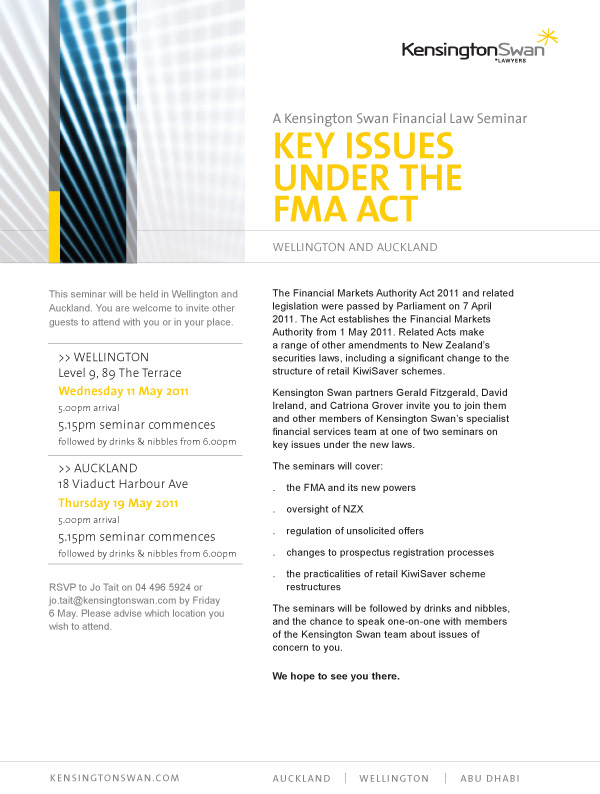 KensingtonSwan
LAWYERS

A Kensington Swan Financial Law Seminar

KEY ISSUES UNDER THE FMA ACT

WELLINGTON AND AUCKLAND

This seminar will be held in Wellington and Auckland. You are welcome to invite other guests to attend with you or in your place.

>> WELLINGTON
Level 9, 89 The Terrace
Wednesday 11 May 2011
5.00pm arrival
5.15pm seminar commences
followed by drinks & nibbles from 6.00pm

>> AUCKLAND
18 Viaduct Harbour Ave
Thursday 19 May 2011
5.00pm arrival
5.15pm seminar commences
followed by drinks & nibbles from 6.00pm

RSVP to Jo Tait on 04 496 5924 or jo.tait@kensingtonswan.com by Friday 6 May. Please advise which location you wish to attend.

The Financial Markets Authority Act 2011 and related legislation were passed by Parliament on 7 April 2011. The Act establishes the Financial Markets Authority from 1 May 2011. Related Acts make a range of other amendments to New Zealand's securities laws, including a significant change to the structure of retail KiwiSaver schemes.

Kensington Swan partners Gerald Fitzgerald, David Ireland, and Catriona Grover invite you to join them and other members of Kensington Swan's specialist financial services team at one of two seminars on key issues under the new laws.

The seminars will cover:

. the FMA and its new powers
. oversight of NZX
. regulation of unsolicited offers
. changes to prospectus registration processes
. the practicalities of retail KiwiSaver scheme restructures

The seminars will be followed by drinks and nibbles, and the chance to speak one-on-one with members of the Kensington Swan team about issues of concern to you.

We hope to see you there.

KENSINGTONSWAN.COM

AUCKLAND | WELLINGTON | ABU DHABI